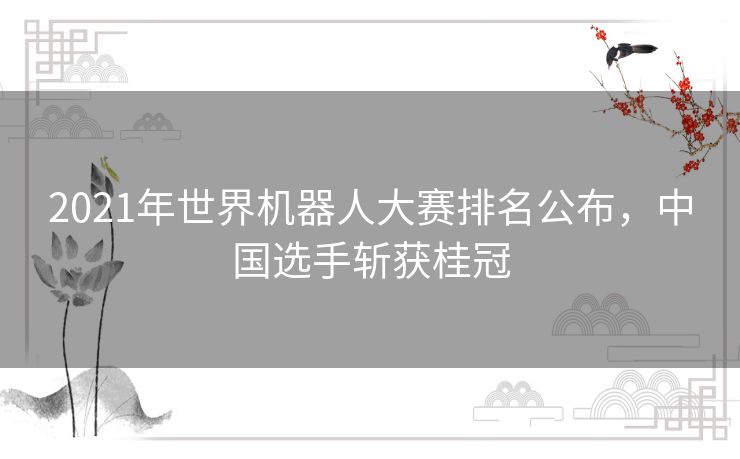 2021年世界机器人大赛排名公布，中国选手斩获桂冠